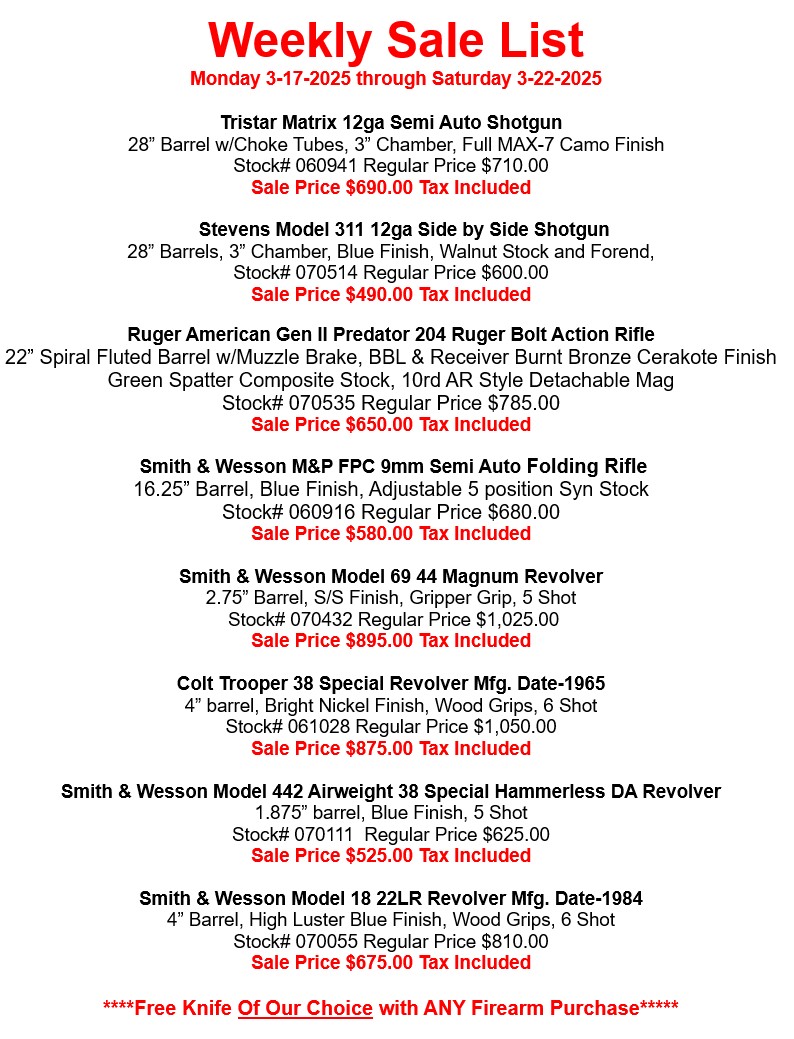 Weekly Sale List
Monday 3-17-2025 through Saturday 3-22-2025

Tristar Matrix 12ga Semi Auto Shotgun
28” Barrel w/Choke Tubes, 3” Chamber, Full MAX-7 Camo Finish
Stock# 060941 Regular Price $710.00
Sale Price $690.00 Tax Included

Stevens Model 311 12ga Side by Side Shotgun
28” Barrels, 3” Chamber, Blue Finish, Walnut Stock and Forend,
Stock# 070514 Regular Price $600.00
Sale Price $490.00 Tax Included

Ruger American Gen II Predator 204 Ruger Bolt Action Rifle
22” Spiral Fluted Barrel w/Muzzle Brake, BBL & Receiver Burnt Bronze Cerakote Finish
Green Spatter Composite Stock, 10rd AR Style Detachable Mag
Stock# 070535 Regular Price $785.00
Sale Price $650.00 Tax Included

Smith & Wesson M&P FPC 9mm Semi Auto Folding Rifle
16.25” Barrel, Blue Finish, Adjustable 5 position Syn Stock
Stock# 060916 Regular Price $680.00
Sale Price $580.00 Tax Included

Smith & Wesson Model 69 44 Magnum Revolver
2.75” Barrel, S/S Finish, Gripper Grip, 5 Shot
Stock# 070432 Regular Price $1,025.00
Sale Price $895.00 Tax Included

Colt Trooper 38 Special Revolver Mfg. Date-1965
4” barrel, Bright Nickel Finish, Wood Grips, 6 Shot
Stock# 061028 Regular Price $1,050.00
Sale Price $875.00 Tax Included

Smith & Wesson Model 442 Airweight 38 Special Hammerless DA Revolver
1.875” barrel, Blue Finish, 5 Shot
Stock# 070111 Regular Price $625.00
Sale Price $525.00 Tax Included

Smith & Wesson Model 18 22LR Revolver Mfg. Date-1984
4” Barrel, High Luster Blue Finish, Wood Grips, 6 Shot
Stock# 070055 Regular Price $810.00
Sale Price $675.00 Tax Included

****Free Knife Of Our Choice with ANY Firearm Purchase*****